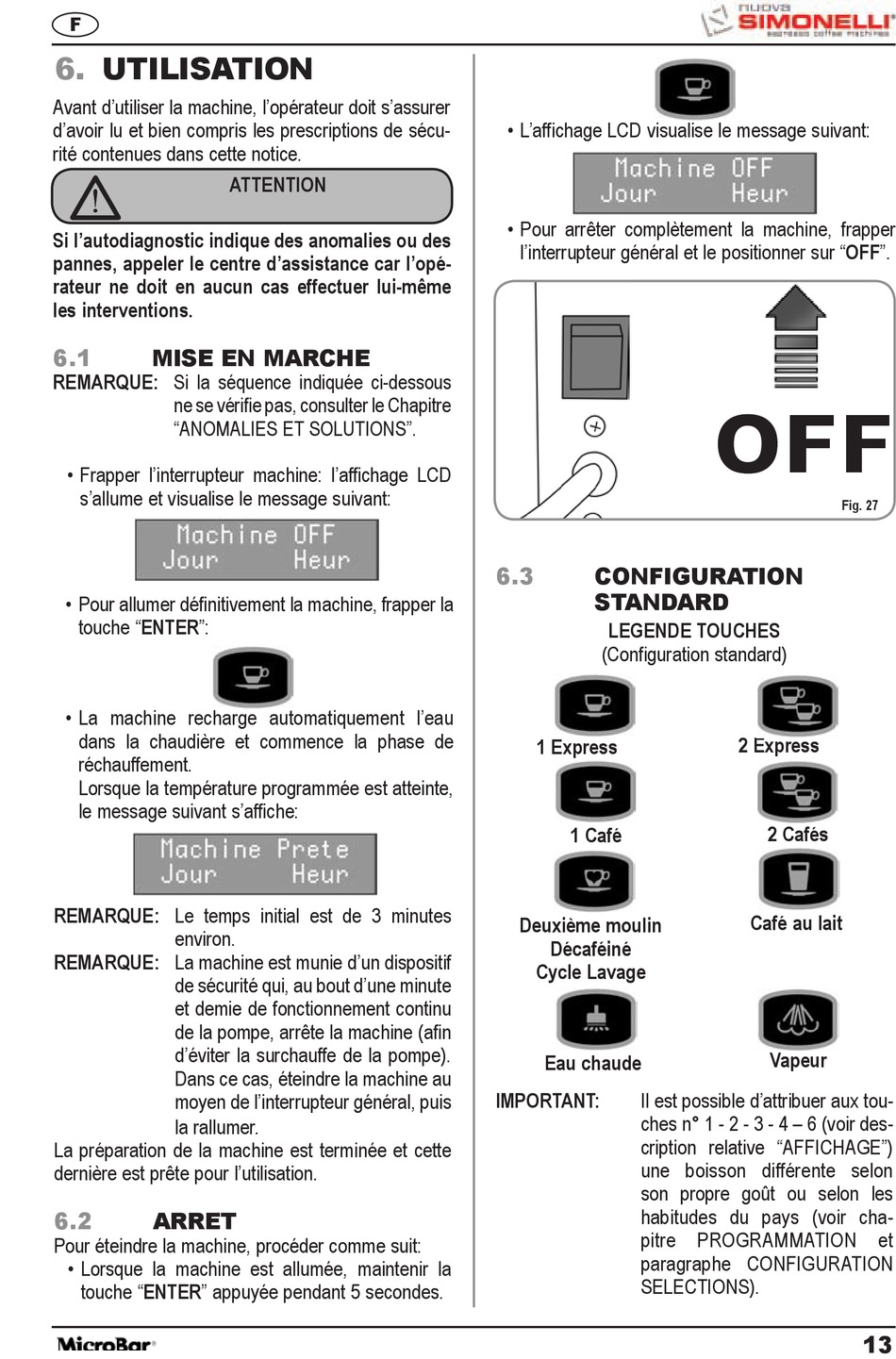 F

nuova SIMONELLI espresso coffee machines

6. UTILISATION

Avant d'utiliser la machine, l'opérateur doit s'assurer d'avoir lu et bien compris les prescriptions de sécurité contenues dans cette notice.

ATTENTION

Si l'autodiagnostic indique des anomalies ou des pannes, appeler le centre d'assistance car l'opérateur ne doit en aucun cas effectuer lui-même les interventions.

6.1 MISE EN MARCHE

REMARQUE: Si la séquence indiquée ci-dessous ne se vérifie pas, consulter le Chapitre "ANOMALIES ET SOLUTIONS".

• Frapper l'interrupteur machine: l'affichage LCD s'allume et visualise le message suivant:

Machine OFF
Jour Heur

• Pour allumer définitivement la machine, frapper la touche "ENTER":

• La machine recharge automatiquement l'eau dans la chaudière et commence la phase de réchauffement.
Lorsque la température programmée est atteinte, le message suivant s'affiche:

Machine Prete
Jour Heur

REMARQUE: Le temps initial est de 3 minutes environ.
REMARQUE: La machine est munie d'un dispositif de sécurité qui, au bout d'une minute et demie de fonctionnement continu de la pompe, arrête la machine (afin d'éviter la surchauffe de la pompe). Dans ce cas, éteindre la machine au moyen de l'interrupteur général, puis la rallumer.
La préparation de la machine est terminée et cette dernière est prête pour l'utilisation.

6.2 ARRET

Pour éteindre la machine, procéder comme suit:
• Lorsque la machine est allumée, maintenir la touche "ENTER" appuyée pendant 5 secondes.

• L'affichage LCD visualise le message suivant:

Machine OFF
Jour Heur

• Pour arrêter complètement la machine, frapper l'interrupteur général et le positionner sur "OFF".

OFF

Fig. 27

6.3 CONFIGURATION STANDARD

LEGENDE TOUCHES
(Configuration standard)

1 Express
2 Express
1 Café
2 Cafés
Deuxième moulin
Décaféiné
Cycle Lavage
Café au lait
Eau chaude
Vapeur

IMPORTANT: Il est possible d'attribuer aux touches n° 1 - 2 - 3 - 4 – 6 (voir description relative "AFFICHAGE") une boisson différente selon son propre goût ou selon les habitudes du pays (voir chapitre PROGRAMMATION et paragraphe CONFIGURATION SELECTIONS).

MicroBar

13